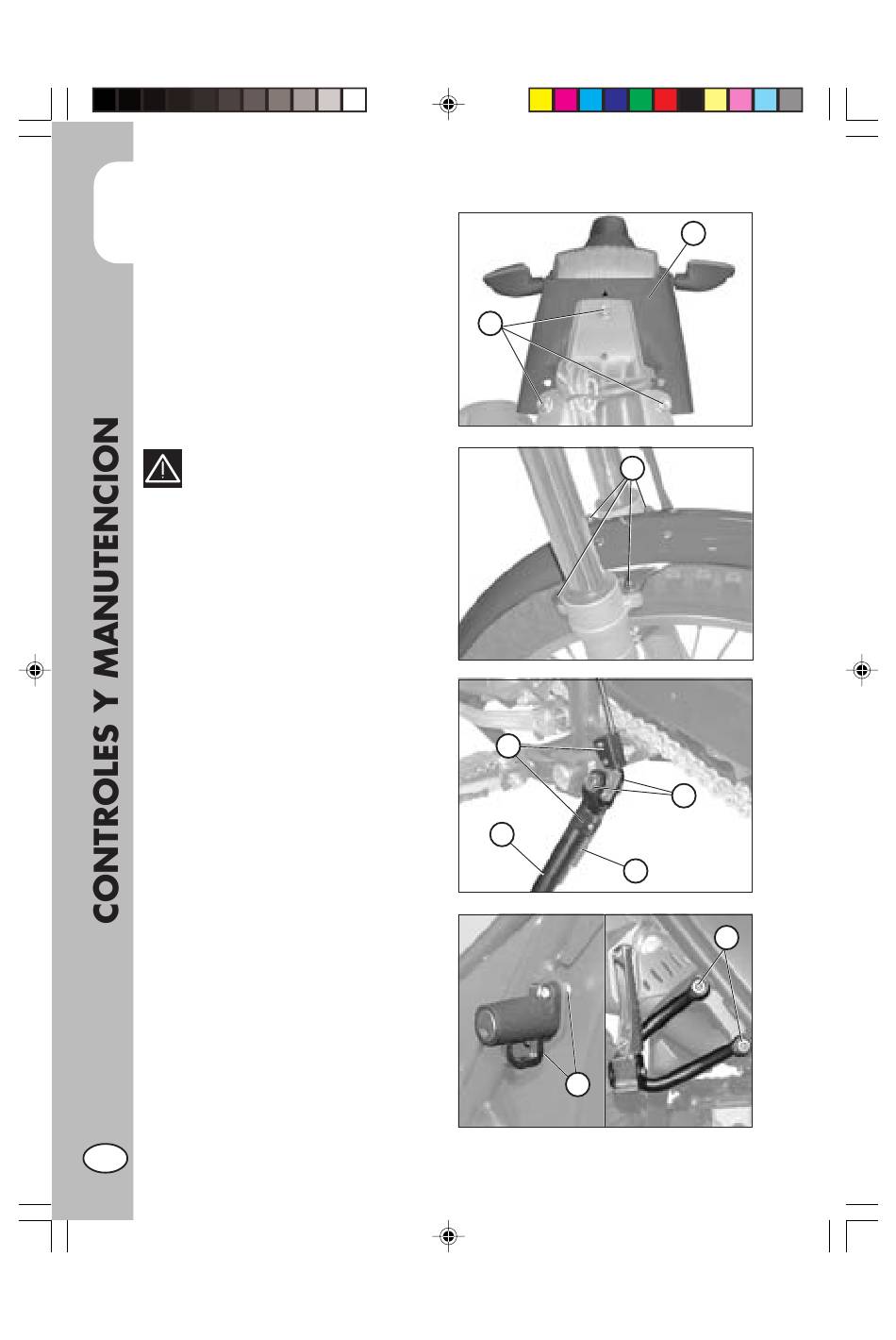 CONTROLES Y MANUTENCION